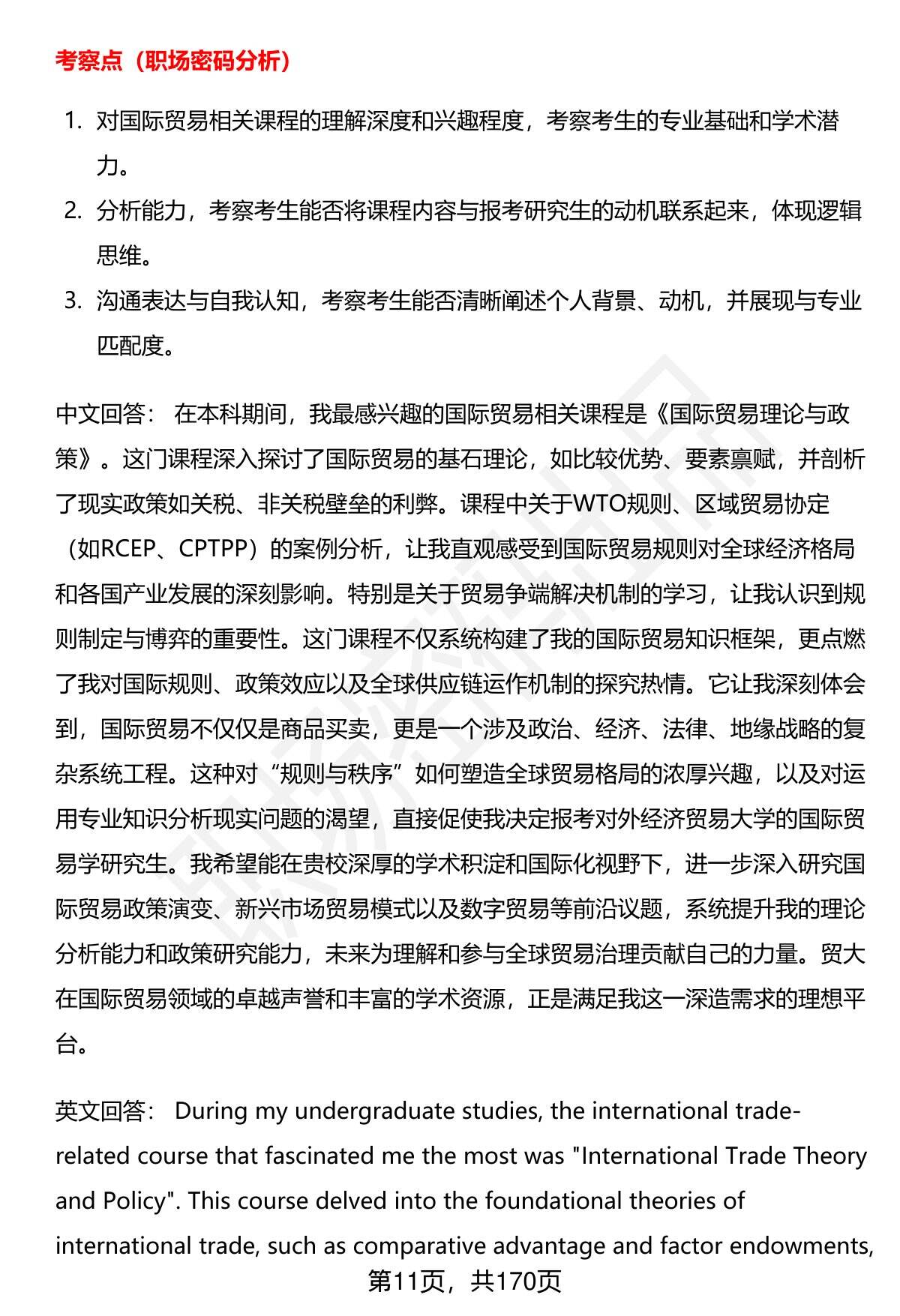 考察点（职场密码分析）

1. 对国际贸易相关课程的理解深度和兴趣程度，考察考生的专业基础和学术潜力。
2. 分析能力，考察考生能否将课程内容与报考研究生的动机联系起来，体现逻辑思维。
3. 沟通表达与自我认知，考察考生能否清晰阐述个人背景、动机，并展现与专业匹配度。

中文回答： 在本科期间，我最感兴趣的国际贸易相关课程是《国际贸易理论与政策》。这门课程深入探讨了国际贸易的基石理论，如比较优势、要素禀赋，并剖析了现实政策如关税、非关税壁垒的利弊。课程中关于WTO规则、区域贸易协定（如RCEP、CPTPP）的案例分析，让我直观感受到国际贸易规则对全球经济格局和各国产业发展的深刻影响。特别是关于贸易争端解决机制的学习，让我认识到规则制定与博弈的重要性。这门课程不仅系统构建了我的国际贸易知识框架，更点燃了我对国际规则、政策效应以及全球供应链运作机制的探究热情。它让我深刻体会到，国际贸易不仅仅是商品买卖，更是一个涉及政治、经济、法律、地缘战略的复杂系统工程。这种对“规则与秩序”如何塑造全球贸易格局的浓厚兴趣，以及对运用专业知识分析现实问题的渴望，直接促使我决定报考对外经济贸易大学的国际贸易学研究生。我希望能在贵校深厚的学术积淀和国际化视野下，进一步深入研究国际贸易政策演变、新兴市场贸易模式以及数字贸易等前沿议题，系统提升我的理论分析能力和政策研究能力，未来为理解和参与全球贸易治理贡献自己的力量。贸大在国际贸易领域的卓越声誉和丰富的学术资源，正是满足我这一深造需求的理想平台。

英文回答： During my undergraduate studies, the international trade-related course that fascinated me the most was "International Trade Theory and Policy". This course delved into the foundational theories of international trade, such as comparative advantage and factor endowments,

第11页，共170页